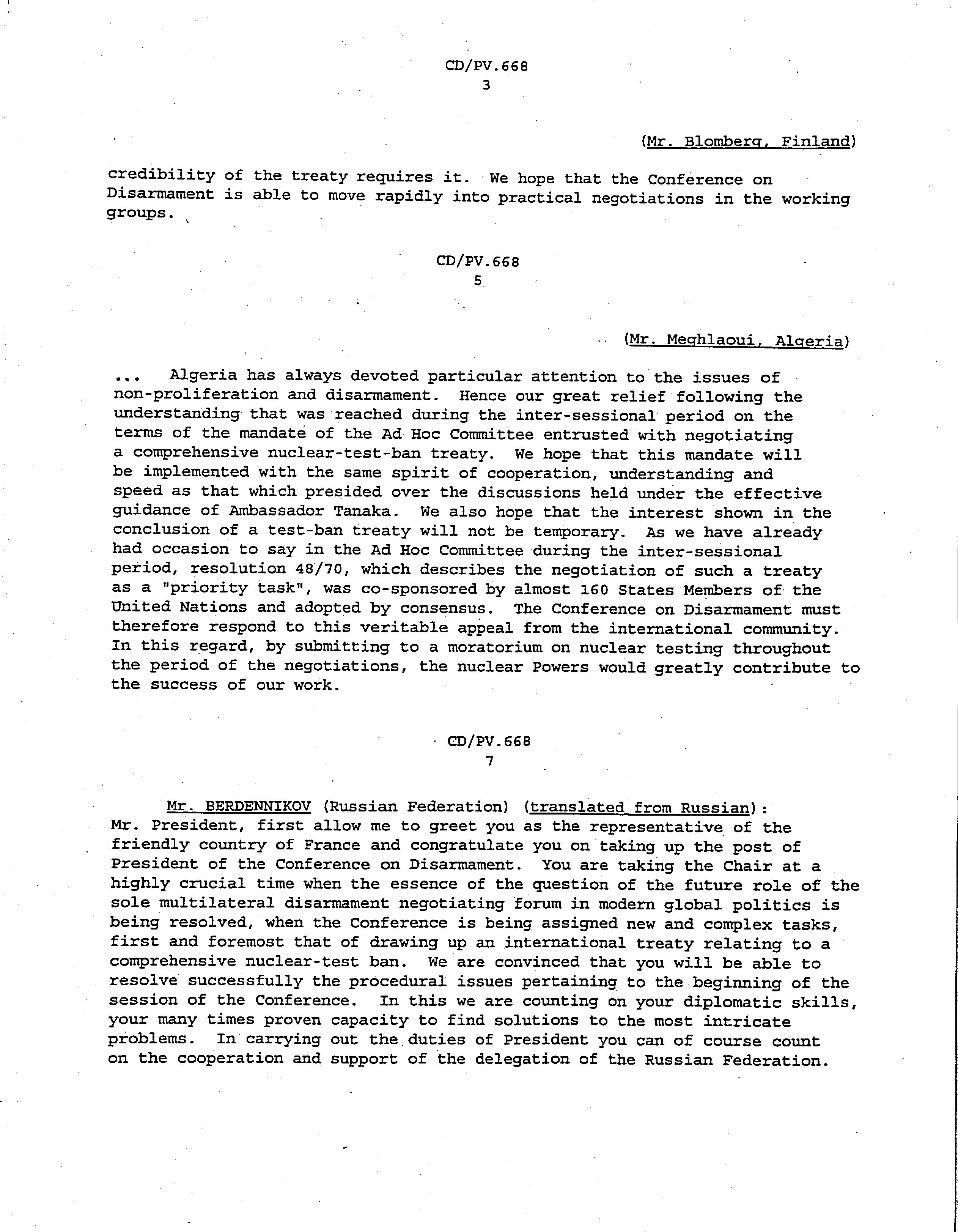 CD/PV.668
3

(Mr. Blomberg, Finland)

credibility of the treaty requires it. We hope that the Conference on Disarmament is able to move rapidly into practical negotiations in the working groups.

CD/PV.668
5

(Mr. Meghlaoui, Algeria)

... Algeria has always devoted particular attention to the issues of non-proliferation and disarmament. Hence our great relief following the understanding that was reached during the inter-sessional period on the terms of the mandate of the Ad Hoc Committee entrusted with negotiating a comprehensive nuclear-test-ban treaty. We hope that this mandate will be implemented with the same spirit of cooperation, understanding and speed as that which presided over the discussions held under the effective guidance of Ambassador Tanaka. We also hope that the interest shown in the conclusion of a test-ban treaty will not be temporary. As we have already had occasion to say in the Ad Hoc Committee during the inter-sessional period, resolution 48/70, which describes the negotiation of such a treaty as a "priority task", was co-sponsored by almost 160 States Members of the United Nations and adopted by consensus. The Conference on Disarmament must therefore respond to this veritable appeal from the international community. In this regard, by submitting to a moratorium on nuclear testing throughout the period of the negotiations, the nuclear Powers would greatly contribute to the success of our work.

CD/PV.668
7

Mr. BERDENNIKOV (Russian Federation) (translated from Russian): Mr. President, first allow me to greet you as the representative of the friendly country of France and congratulate you on taking up the post of President of the Conference on Disarmament. You are taking the Chair at a highly crucial time when the essence of the question of the future role of the sole multilateral disarmament negotiating forum in modern global politics is being resolved, when the Conference is being assigned new and complex tasks, first and foremost that of drawing up an international treaty relating to a comprehensive nuclear-test ban. We are convinced that you will be able to resolve successfully the procedural issues pertaining to the beginning of the session of the Conference. In this we are counting on your diplomatic skills, your many times proven capacity to find solutions to the most intricate problems. In carrying out the duties of President you can of course count on the cooperation and support of the delegation of the Russian Federation.